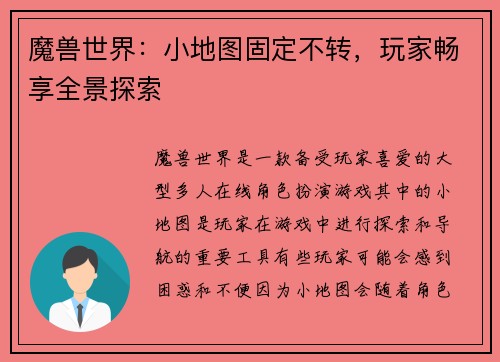 魔兽世界：小地图固定不转，玩家畅享全景探索

魔兽世界是一款备受玩家喜爱的大型多人在线角色扮演游戏其中的小地图是玩家在游戏中进行探索和导航的重要工具有些玩家可能会感到困惑和不便因为小地图会随着角色